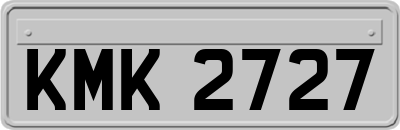 KMK 2727